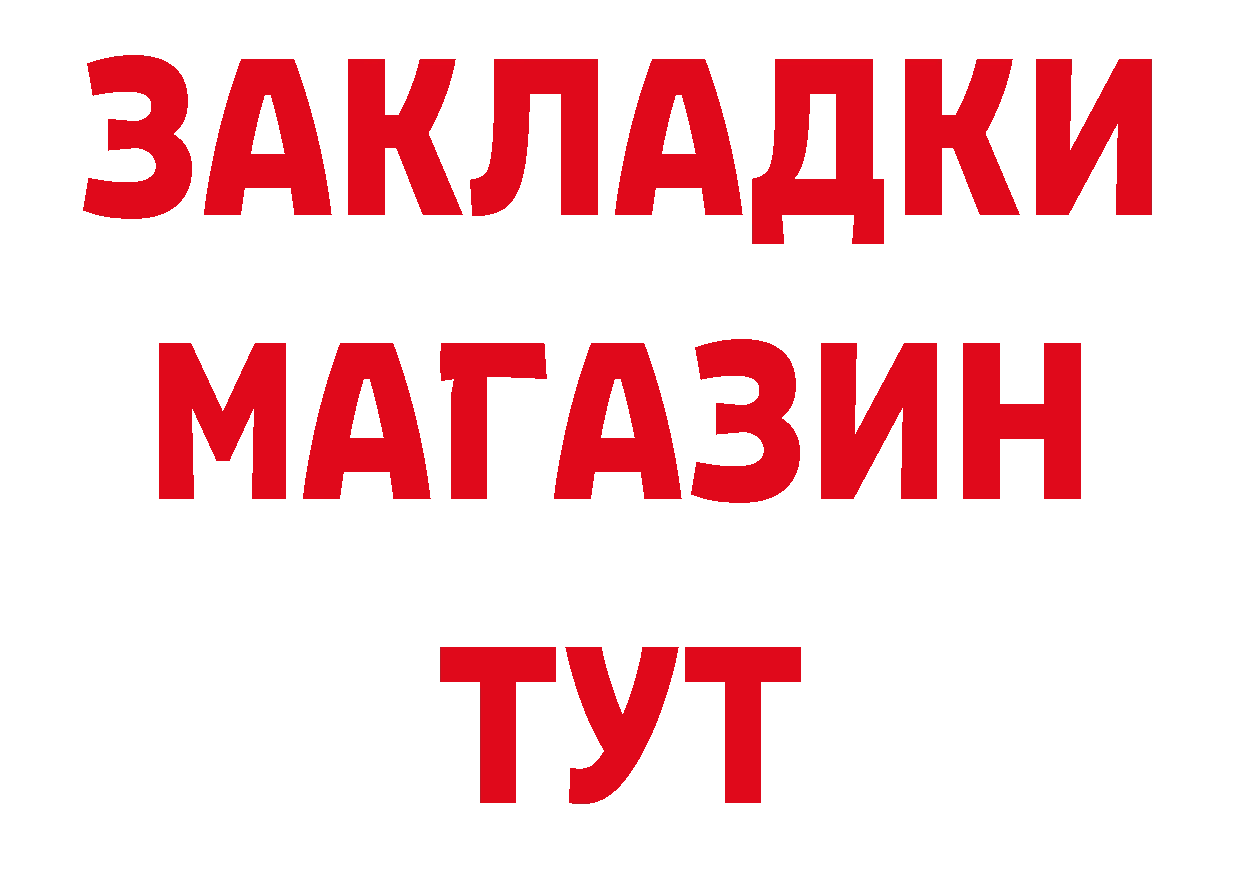 ЗАКЛАДКИ
МАГАЗИН
ТУТ